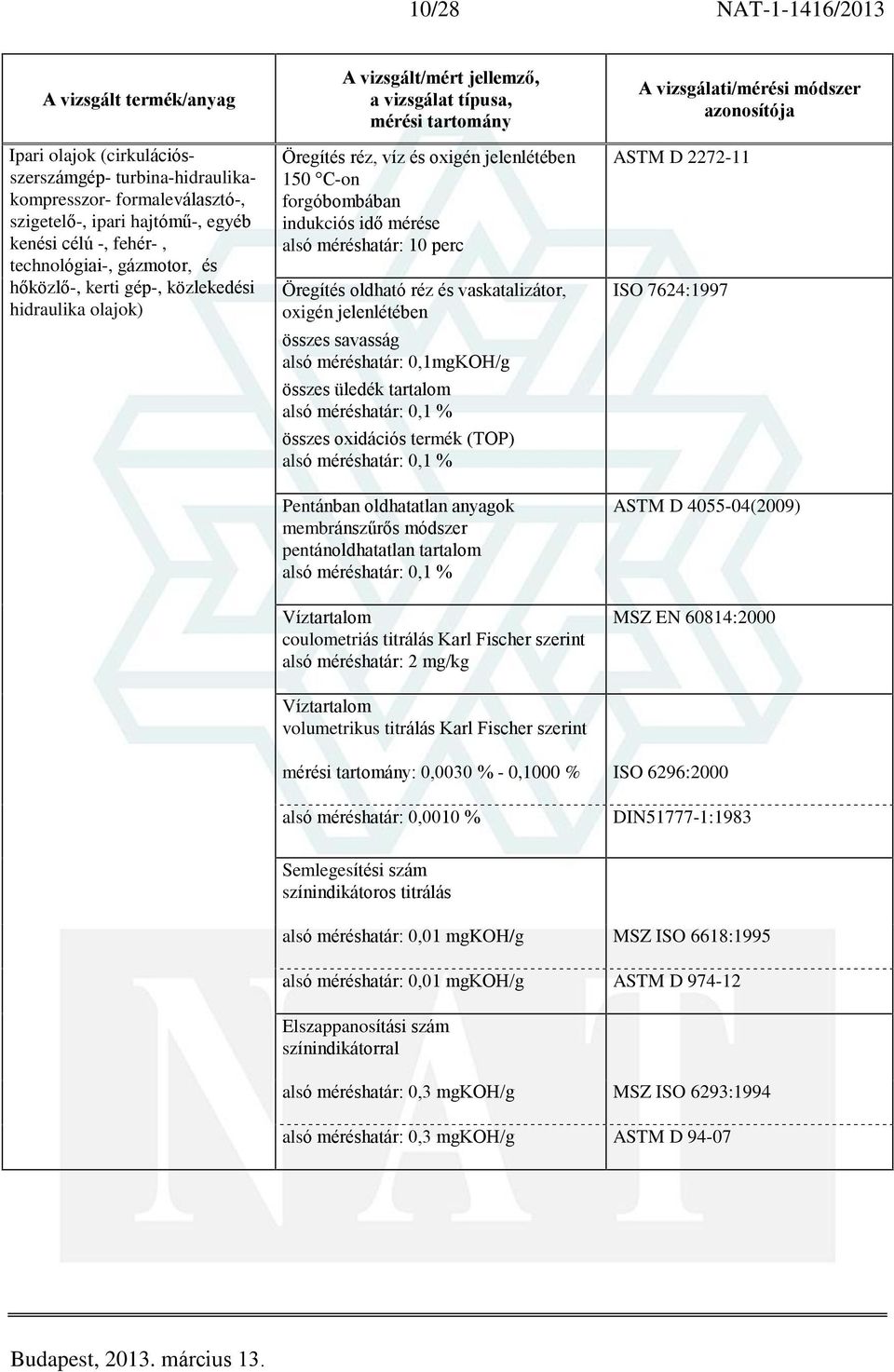 10/28 NAT-1-1416/2013

| A vizsgált termék/anyag | A vizsgált/mért jellemző, a vizsgálat típusa, mérési tartomány | A vizsgálati/mérési módszer azonosítója |
|---|---|---|
| Ipari olajok (cirkulációs-szerszámgép- turbina-hidraulika-kompresszor- formaleválasztó-, szigetelő-, ipari hajtómű-, egyéb kenési célú -, fehér- , technológiai-, gázmotor, és hőközlő-, kerti gép-, közlekedési hidraulika olajok) | Öregítés réz, víz és oxigén jelenlétében 150 °C-on forgóbombában indukciós idő mérése alsó méréshatár: 10 perc | ASTM D 2272-11 |
| | Öregítés oldható réz és vaskatalizátor, oxigén jelenlétében összes savasság alsó méréshatár: 0,1mgKOH/g összes üledék tartalom alsó méréshatár: 0,1 % összes oxidációs termék (TOP) alsó méréshatár: 0,1 % | ISO 7624:1997 |
| | Pentánban oldhatatlan anyagok membránszűrős módszer pentánoldhatatlan tartalom alsó méréshatár: 0,1 % | ASTM D 4055-04(2009) |
| | Víztartalom coulometriás titrálás Karl Fischer szerint alsó méréshatár: 2 mg/kg | MSZ EN 60814:2000 |
| | Víztartalom volumetrikus titrálás Karl Fischer szerint | |
| | mérési tartomány: 0,0030 % - 0,1000 % | ISO 6296:2000 |
| | alsó méréshatár: 0,0010 % | DIN51777-1:1983 |
| | Semlegesítési szám színindikátoros titrálás | |
| | alsó méréshatár: 0,01 mgKOH/g | MSZ ISO 6618:1995 |
| | alsó méréshatár: 0,01 mgKOH/g | ASTM D 974-12 |
| | Elszappanosítási szám színindikátorral | |
| | alsó méréshatár: 0,3 mgKOH/g | MSZ ISO 6293:1994 |
| | alsó méréshatár: 0,3 mgKOH/g | ASTM D 94-07 |

Budapest, 2013. március 13.